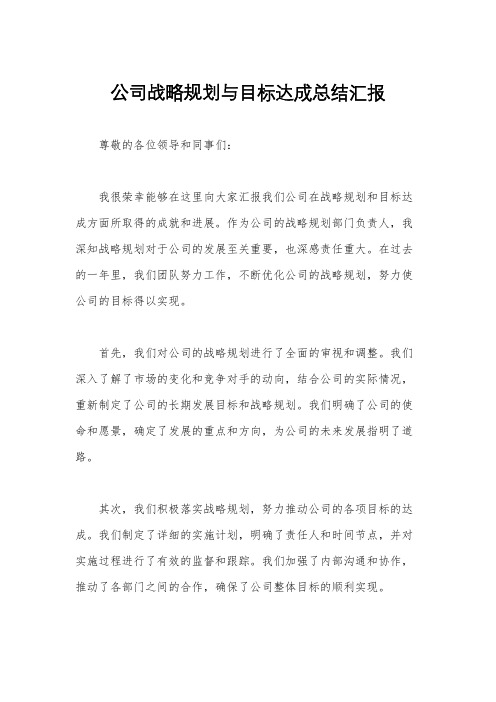 公司战略规划与目标达成总结汇报

尊敬的各位领导和同事们：

我很荣幸能够在这里向大家汇报我们公司在战略规划和目标达成方面所取得的成就和进展。作为公司的战略规划部门负责人，我深知战略规划对于公司的发展至关重要，也深感责任重大。在过去的一年里，我们团队努力工作，不断优化公司的战略规划，努力使公司的目标得以实现。

首先，我们对公司的战略规划进行了全面的审视和调整。我们深入了解了市场的变化和竞争对手的动向，结合公司的实际情况，重新制定了公司的长期发展目标和战略规划。我们明确了公司的使命和愿景，确定了发展的重点和方向，为公司的未来发展指明了道路。

其次，我们积极落实战略规划，努力推动公司的各项目标的达成。我们制定了详细的实施计划，明确了责任人和时间节点，并对实施过程进行了有效的监督和跟踪。我们加强了内部沟通和协作，推动了各部门之间的合作，确保了公司整体目标的顺利实现。